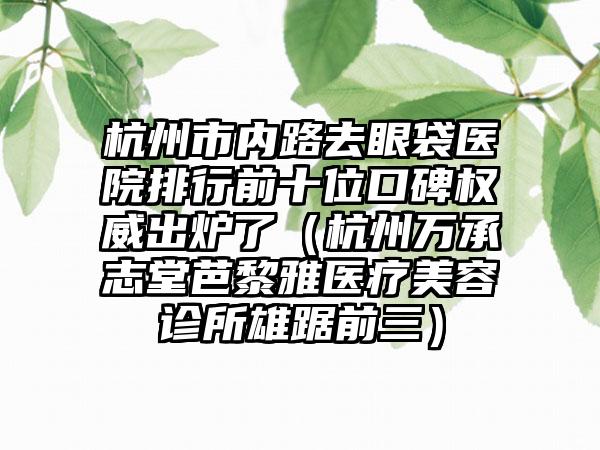 杭州市内路去眼袋医院排行前十位口碑权威出炉了（杭州万承志堂芭黎雅医疗美容诊所雄踞前三）